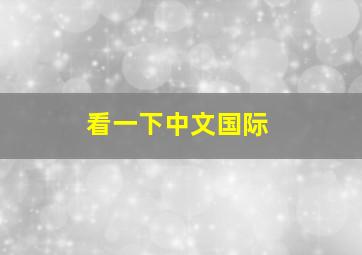 看一下中文国际